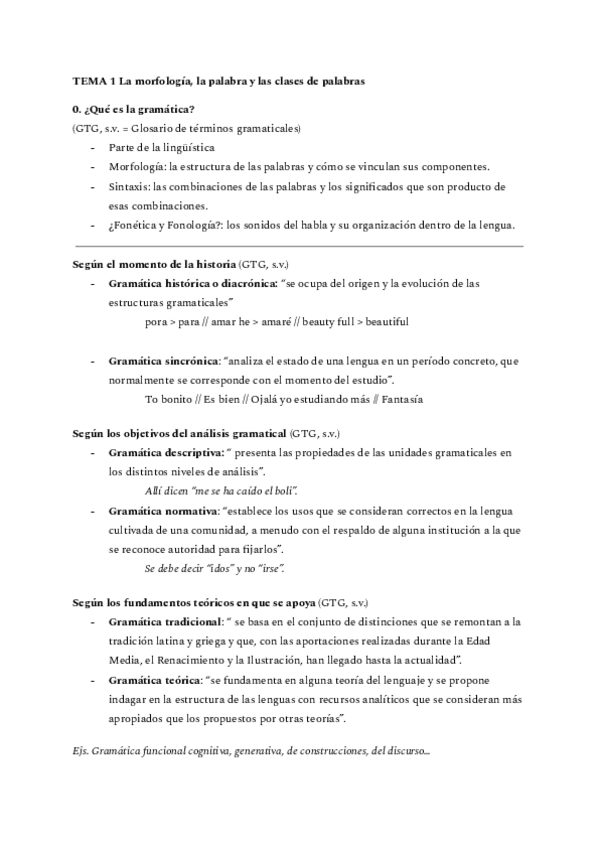 TEMA 1 La morfología, la palabra y las clases de palabras

0. ¿Qué es la gramática?

(GTG, s.v. = Glosario de términos gramaticales)

- Parte de la lingüística
- Morfología: la estructura de las palabras y cómo se vinculan sus componentes.
- Sintaxis: las combinaciones de las palabras y los significados que son producto de esas combinaciones.
- ¿Fonética y Fonología?: los sonidos del habla y su organización dentro de la lengua.

Según el momento de la historia (GTG, s.v.)

- Gramática histórica o diacrónica: "se ocupa del origen y la evolución de las estructuras gramaticales"

pora > para // amar he > amaré // beauty full > beautiful

- Gramática sincrónica: "analiza el estado de una lengua en un período concreto, que normalmente se corresponde con el momento del estudio".

To bonito // Es bien // Ojalá yo estudiando más // Fantasía

Según los objetivos del análisis gramatical (GTG, s.v.)

- Gramática descriptiva: " presenta las propiedades de las unidades gramaticales en los distintos niveles de análisis".

Allí dicen "me se ha caído el boli".

- Gramática normativa: "establece los usos que se consideran correctos en la lengua cultivada de una comunidad, a menudo con el respaldo de alguna institución a la que se reconoce autoridad para fijarlos".

Se debe decir "idos" y no "irse".

Según los fundamentos teóricos en que se apoya (GTG, s.v.)

- Gramática tradicional: " se basa en el conjunto de distinciones que se remontan a la tradición latina y griega y que, con las aportaciones realizadas durante la Edad Media, el Renacimiento y la Ilustración, han llegado hasta la actualidad".
- Gramática teórica: "se fundamenta en alguna teoría del lenguaje y se propone indagar en la estructura de las lenguas con recursos analíticos que se consideran más apropiados que los propuestos por otras teorías".

Ejs. Gramática funcional cognitiva, generativa, de construcciones, del discurso...